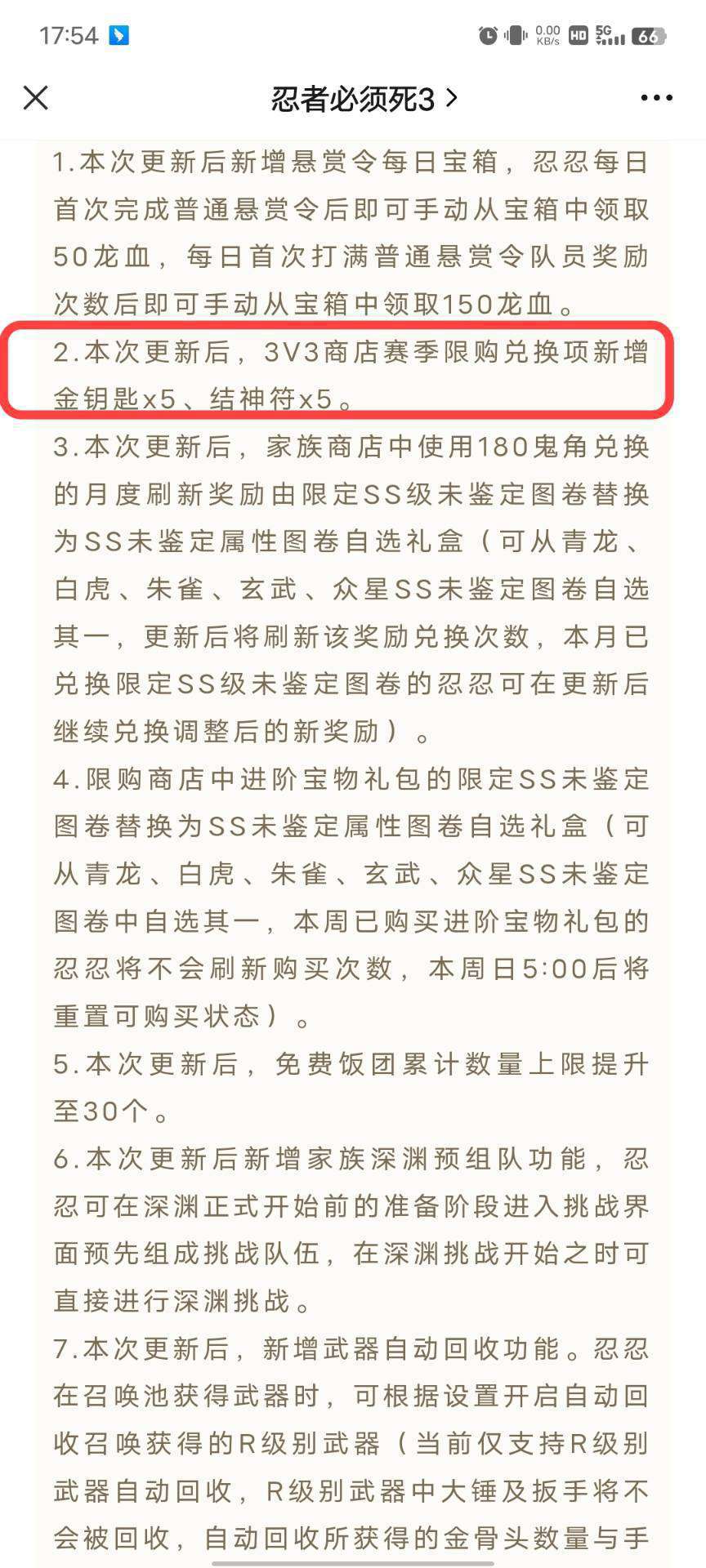 17:54 0.00 KB/s HD 5G 66

忍者必须死3 >

1.本次更新后新增悬赏令每日宝箱，忍忍每日首次完成普通悬赏令后即可手动从宝箱中领取50龙血，每日首次打满普通悬赏令队员奖励次数后即可手动从宝箱中领取150龙血。

2.本次更新后，3V3商店赛季限购兑换项新增金钥匙x5、结神符x5。

3.本次更新后，家族商店中使用180鬼角兑换的月度刷新奖励由限定SS级未鉴定图卷替换为SS未鉴定属性图卷自选礼盒（可从青龙、白虎、朱雀、玄武、众星SS未鉴定图卷自选其一，更新后将刷新该奖励兑换次数，本月已兑换限定SS级未鉴定图卷的忍忍可在更新后继续兑换调整后的新奖励）。

4.限购商店中进阶宝物礼包的限定SS未鉴定图卷替换为SS未鉴定属性图卷自选礼盒（可从青龙、白虎、朱雀、玄武、众星SS未鉴定图卷中自选其一，本周已购买进阶宝物礼包的忍忍将不会刷新购买次数，本周日5:00后将重置可购买状态）。

5.本次更新后，免费饭团累计数量上限提升至30个。

6.本次更新后新增家族深渊预组队功能，忍忍可在深渊正式开始前的准备阶段进入挑战界面预先组成挑战队伍，在深渊挑战开始之时可直接进行深渊挑战。

7.本次更新后，新增武器自动回收功能。忍忍在召唤池获得武器时，可根据设置开启自动回收召唤获得的R级别武器（当前仅支持R级别武器自动回收，R级别武器中大锤及扳手将不会被回收，自动回收所获得的金骨头数量与手